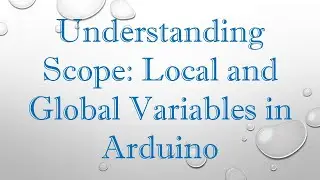 Understanding Scope: Local and Global Variables in Arduino